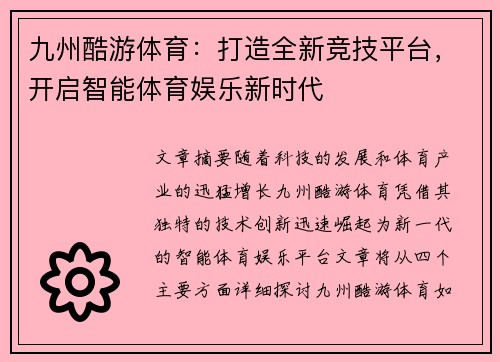 九州酷游体育：打造全新竞技平台，开启智能体育娱乐新时代

文章摘要随着科技的发展和体育产业的迅猛增长九州酷游体育凭借其独特的技术创新迅速崛起为新一代的智能体育娱乐平台文章将从四个主要方面详细探讨九州酷游体育如